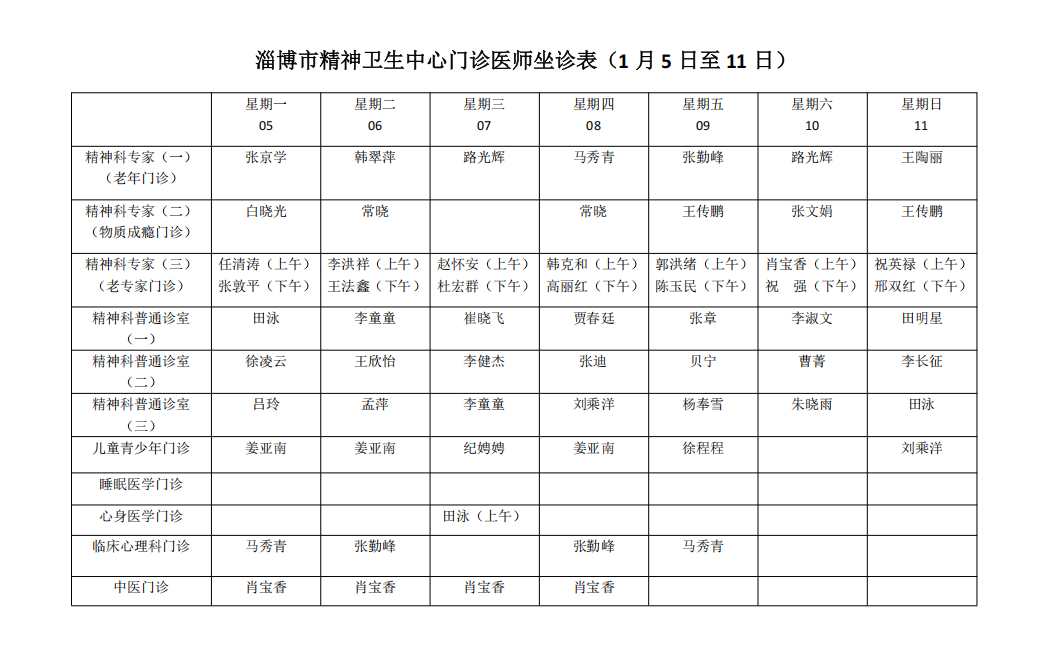 淄博市精神卫生中心门诊医师坐诊表（1 月 5 日至 11 日）

|  | 星期一 05 | 星期二 06 | 星期三 07 | 星期四 08 | 星期五 09 | 星期六 10 | 星期日 11 |
|---|---|---|---|---|---|---|---|
| 精神科专家（一）（老年门诊） | 张京学 | 韩翠萍 | 路光辉 | 马秀青 | 张勤峰 | 路光辉 | 王陶丽 |
| 精神科专家（二）（物质成瘾门诊） | 白晓光 | 常晓 |  | 常晓 | 王传鹏 | 张文娟 | 王传鹏 |
| 精神科专家（三）（老专家门诊） | 任清涛（上午）张敦平（下午） | 李洪祥（上午）王法鑫（下午） | 赵怀安（上午）杜宏群（下午） | 韩克和（上午）高丽红（下午） | 郭洪绪（上午）陈玉民（下午） | 肖宝香（上午）祝　强（下午） | 祝英禄（上午）邢双红（下午） |
| 精神科普通诊室（一） | 田泳 | 李童童 | 崔晓飞 | 贾春廷 | 张章 | 李淑文 | 田明星 |
| 精神科普通诊室（二） | 徐凌云 | 王欣怡 | 李健杰 | 张迪 | 贝宁 | 曹菁 | 李长征 |
| 精神科普通诊室（三） | 吕玲 | 孟萍 | 李童童 | 刘乘洋 | 杨奉雪 | 朱晓雨 | 田泳 |
| 儿童青少年门诊 | 姜亚南 | 姜亚南 | 纪娉娉 | 姜亚南 | 徐程程 |  | 刘乘洋 |
| 睡眠医学门诊 |  |  |  |  |  |  |  |
| 心身医学门诊 |  |  | 田泳（上午） |  |  |  |  |
| 临床心理科门诊 | 马秀青 | 张勤峰 |  | 张勤峰 | 马秀青 |  |  |
| 中医门诊 | 肖宝香 | 肖宝香 | 肖宝香 | 肖宝香 |  |  |  |